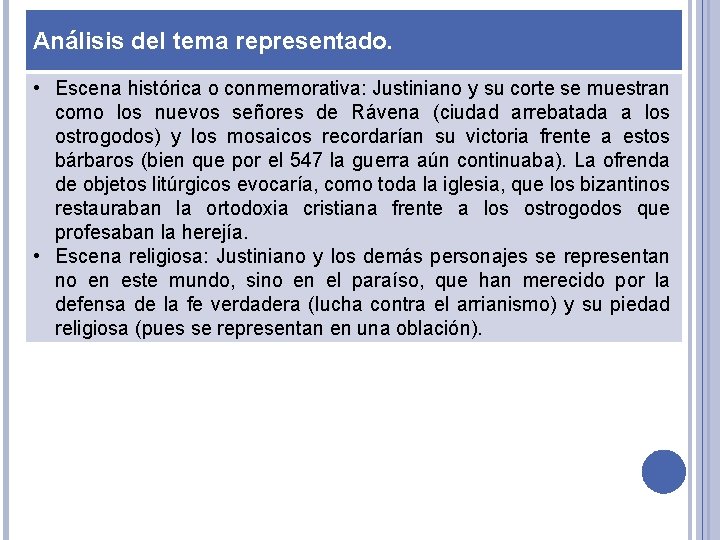 Análisis del tema representado.

• Escena histórica o conmemorativa: Justiniano y su corte se muestran como los nuevos señores de Rávena (ciudad arrebatada a los ostrogodos) y los mosaicos recordarían su victoria frente a estos bárbaros (bien que por el 547 la guerra aún continuaba). La ofrenda de objetos litúrgicos evocaría, como toda la iglesia, que los bizantinos restauraban la ortodoxia cristiana frente a los ostrogodos que profesaban la herejía.
• Escena religiosa: Justiniano y los demás personajes se representan no en este mundo, sino en el paraíso, que han merecido por la defensa de la fe verdadera (lucha contra el arrianismo) y su piedad religiosa (pues se representan en una oblación).